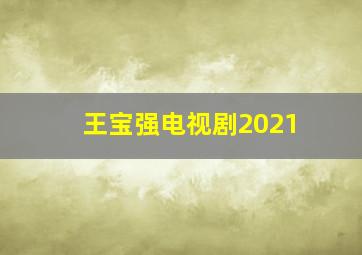 王宝强电视剧2021